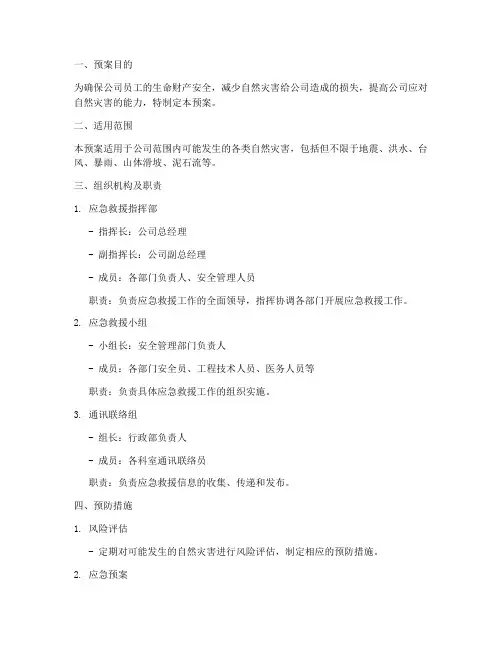 一、预案目的

为确保公司员工的生命财产安全，减少自然灾害给公司造成的损失，提高公司应对自然灾害的能力，特制定本预案。

二、适用范围

本预案适用于公司范围内可能发生的各类自然灾害，包括但不限于地震、洪水、台风、暴雨、山体滑坡、泥石流等。

三、组织机构及职责

1. 应急救援指挥部

- 指挥长：公司总经理

- 副指挥长：公司副总经理

- 成员：各部门负责人、安全管理人员

职责：负责应急救援工作的全面领导，指挥协调各部门开展应急救援工作。

2. 应急救援小组

- 小组长：安全管理部门负责人

- 成员：各部门安全员、工程技术人员、医务人员等

职责：负责具体应急救援工作的组织实施。

3. 通讯联络组

- 组长：行政部负责人

- 成员：各科室通讯联络员

职责：负责应急救援信息的收集、传递和发布。

四、预防措施

1. 风险评估

- 定期对可能发生的自然灾害进行风险评估，制定相应的预防措施。

2. 应急预案